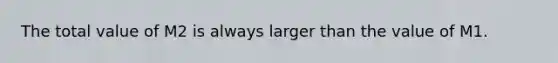 The total value of M2 is always larger than the value of M1.